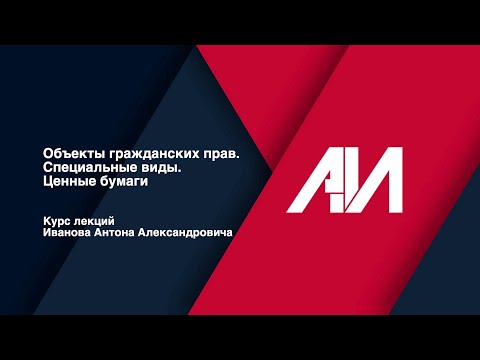 Объекты гражданских прав.
Специальные виды.
Ценные бумаги

Курс лекций
Иванова Антона Александровича

АИ